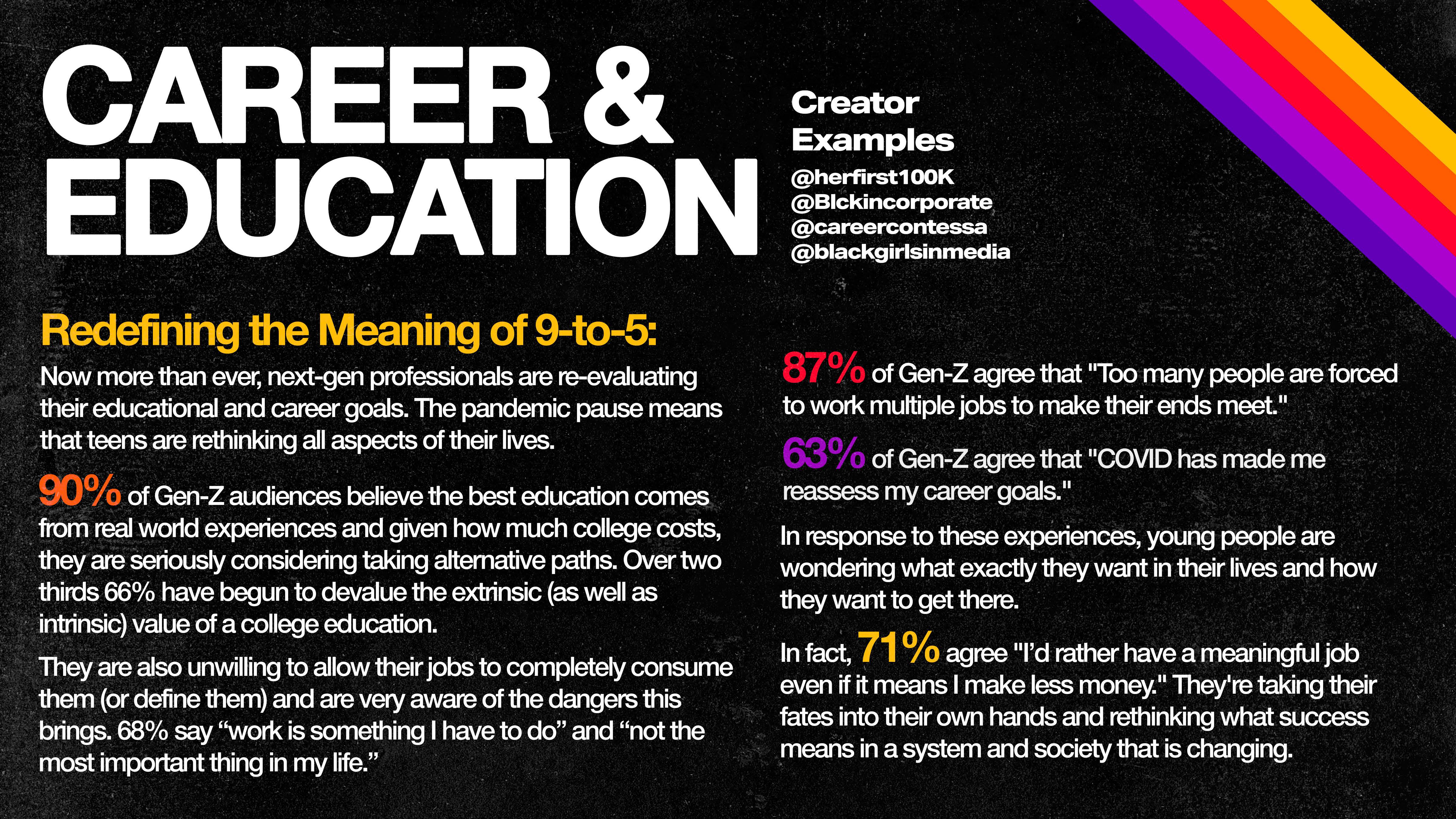 CAREER & EDUCATION

Creator Examples
@herfirst100K
@Blckincorporate
@careercontessa
@blackgirlsinmedia

Redefining the Meaning of 9-to-5:

Now more than ever, next-gen professionals are re-evaluating their educational and career goals. The pandemic pause means that teens are rethinking all aspects of their lives.

90% of Gen-Z audiences believe the best education comes from real world experiences and given how much college costs, they are seriously considering taking alternative paths. Over two thirds 66% have begun to devalue the extrinsic (as well as intrinsic) value of a college education.

They are also unwilling to allow their jobs to completely consume them (or define them) and are very aware of the dangers this brings. 68% say "work is something I have to do" and "not the most important thing in my life."

87% of Gen-Z agree that "Too many people are forced to work multiple jobs to make their ends meet."

63% of Gen-Z agree that "COVID has made me reassess my career goals."

In response to these experiences, young people are wondering what exactly they want in their lives and how they want to get there.

In fact, 71% agree "I'd rather have a meaningful job even if it means I make less money." They're taking their fates into their own hands and rethinking what success means in a system and society that is changing.